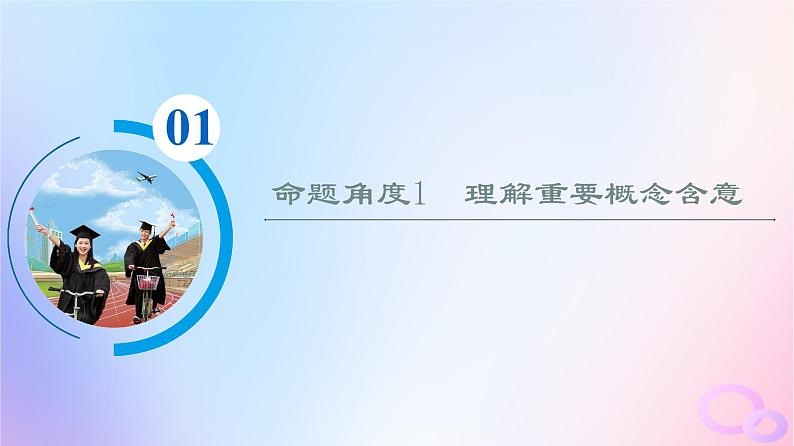 01

命题角度1　理解重要概念含意